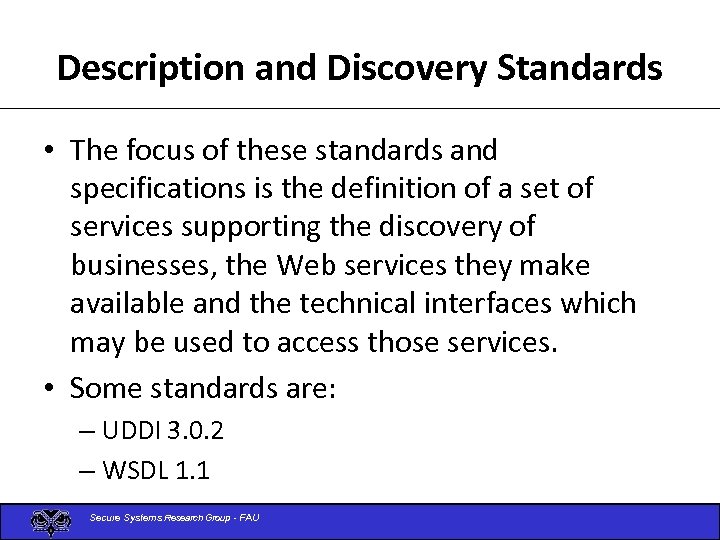 Description and Discovery Standards

• The focus of these standards and specifications is the definition of a set of services supporting the discovery of businesses, the Web services they make available and the technical interfaces which may be used to access those services.

• Some standards are:
– UDDI 3.0.2
– WSDL 1.1

Secure Systems Research Group - FAU